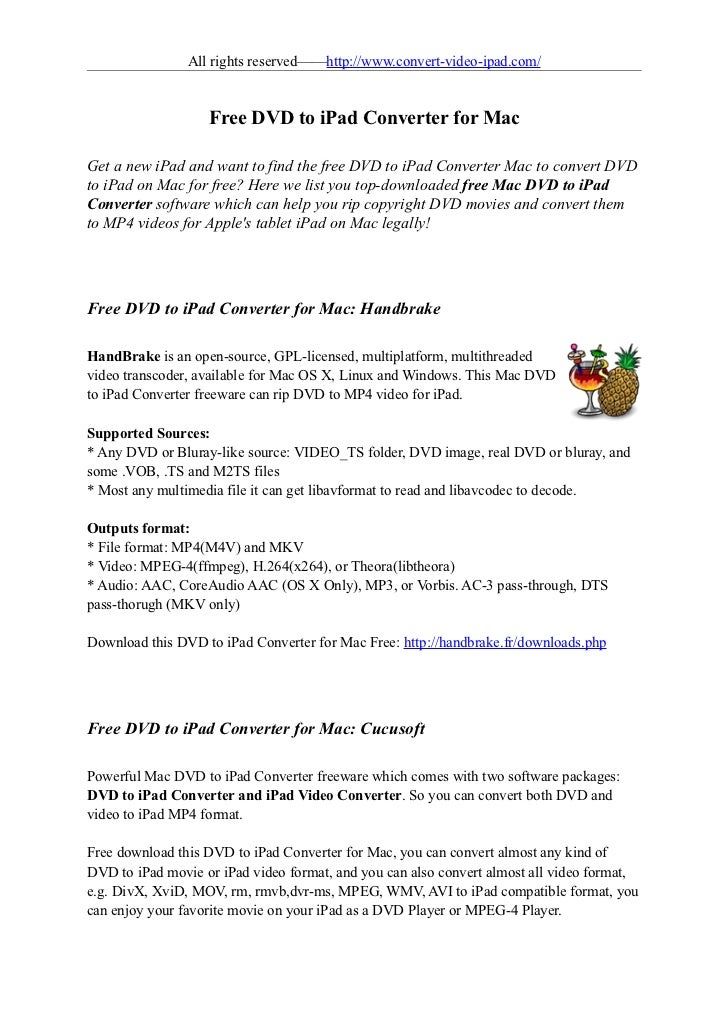 All rights reserved——http://www.convert-video-ipad.com/

Free DVD to iPad Converter for Mac

Get a new iPad and want to find the free DVD to iPad Converter Mac to convert DVD to iPad on Mac for free? Here we list you top-downloaded free Mac DVD to iPad Converter software which can help you rip copyright DVD movies and convert them to MP4 videos for Apple's tablet iPad on Mac legally!

Free DVD to iPad Converter for Mac: Handbrake

HandBrake is an open-source, GPL-licensed, multiplatform, multithreaded video transcoder, available for Mac OS X, Linux and Windows. This Mac DVD to iPad Converter freeware can rip DVD to MP4 video for iPad.

Supported Sources:
* Any DVD or Bluray-like source: VIDEO_TS folder, DVD image, real DVD or bluray, and some .VOB, .TS and M2TS files
* Most any multimedia file it can get libavformat to read and libavcodec to decode.

Outputs format:
* File format: MP4(M4V) and MKV
* Video: MPEG-4(ffmpeg), H.264(x264), or Theora(libtheora)
* Audio: AAC, CoreAudio AAC (OS X Only), MP3, or Vorbis. AC-3 pass-through, DTS pass-thorugh (MKV only)

Download this DVD to iPad Converter for Mac Free: http://handbrake.fr/downloads.php

Free DVD to iPad Converter for Mac: Cucusoft

Powerful Mac DVD to iPad Converter freeware which comes with two software packages: DVD to iPad Converter and iPad Video Converter. So you can convert both DVD and video to iPad MP4 format.

Free download this DVD to iPad Converter for Mac, you can convert almost any kind of DVD to iPad movie or iPad video format, and you can also convert almost all video format, e.g. DivX, XviD, MOV, rm, rmvb,dvr-ms, MPEG, WMV, AVI to iPad compatible format, you can enjoy your favorite movie on your iPad as a DVD Player or MPEG-4 Player.